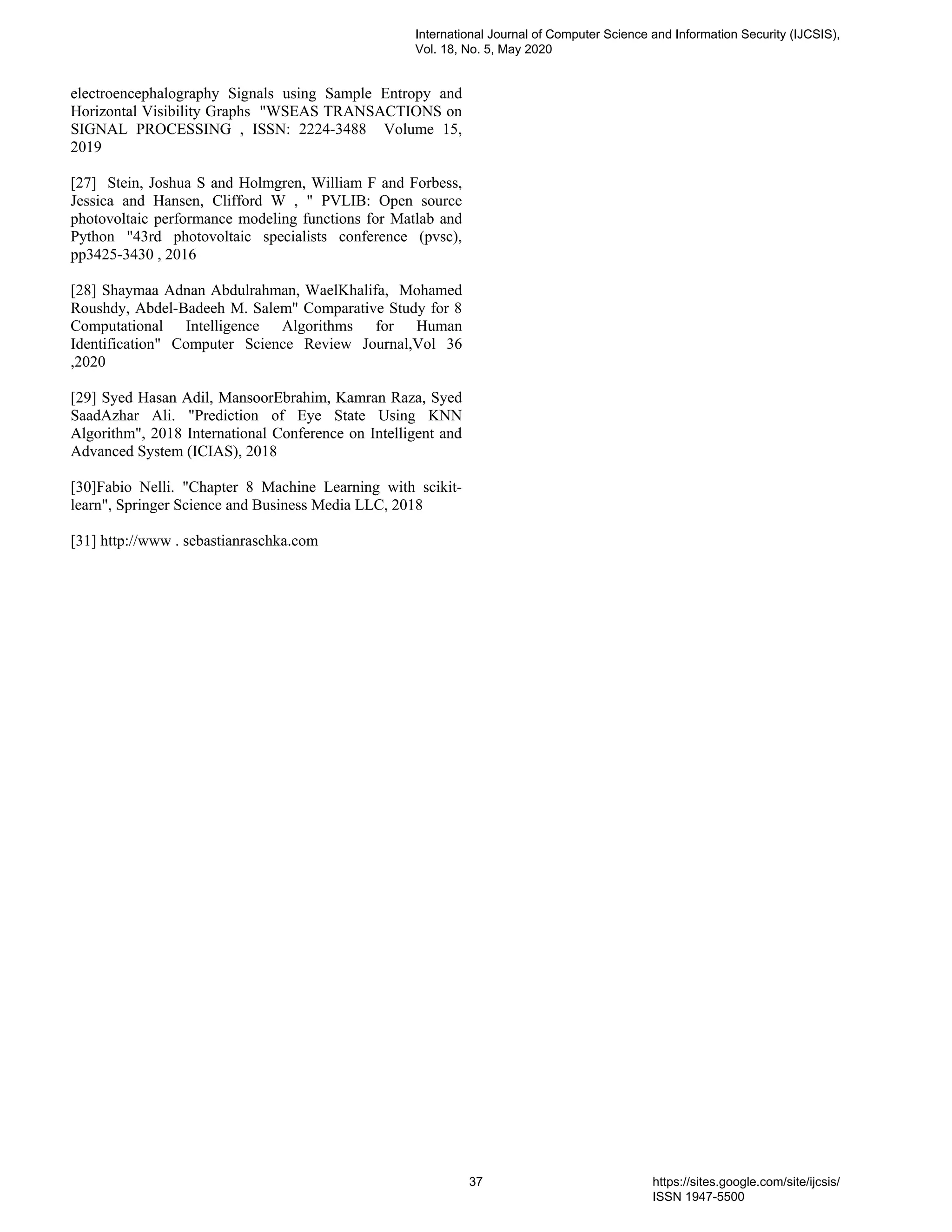 International Journal of Computer Science and Information Security (IJCSIS), Vol. 18, No. 5, May 2020

electroencephalography Signals using Sample Entropy and Horizontal Visibility Graphs "WSEAS TRANSACTIONS on SIGNAL PROCESSING , ISSN: 2224-3488 Volume 15, 2019

[27] Stein, Joshua S and Holmgren, William F and Forbess, Jessica and Hansen, Clifford W , " PVLIB: Open source photovoltaic performance modeling functions for Matlab and Python "43rd photovoltaic specialists conference (pvsc), pp3425-3430 , 2016

[28] Shaymaa Adnan Abdulrahman, WaelKhalifa, Mohamed Roushdy, Abdel-Badeeh M. Salem" Comparative Study for 8 Computational Intelligence Algorithms for Human Identification" Computer Science Review Journal,Vol 36 ,2020

[29] Syed Hasan Adil, MansoorEbrahim, Kamran Raza, Syed SaadAzhar Ali. "Prediction of Eye State Using KNN Algorithm", 2018 International Conference on Intelligent and Advanced System (ICIAS), 2018

[30]Fabio Nelli. "Chapter 8 Machine Learning with scikit-learn", Springer Science and Business Media LLC, 2018

[31] http://www . sebastianraschka.com

37

https://sites.google.com/site/ijcsis/
ISSN 1947-5500